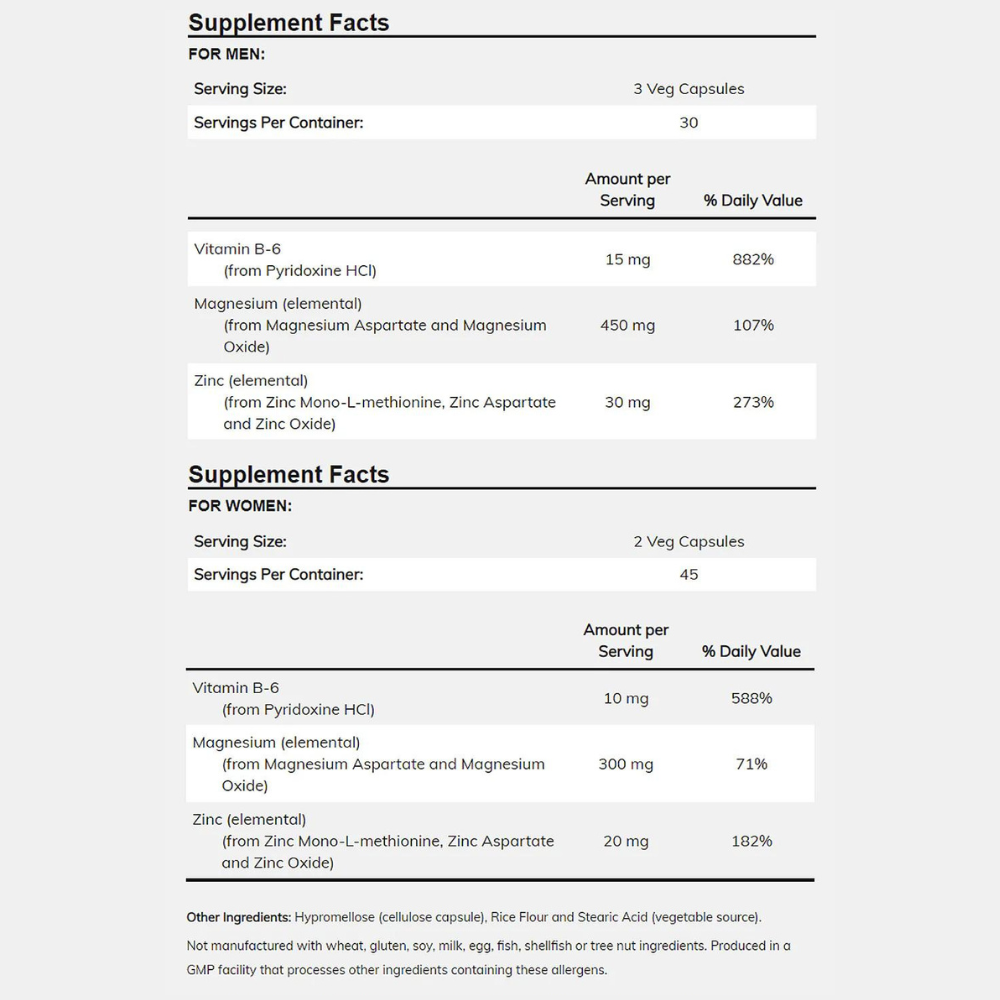 Supplement Facts

FOR MEN:

| Serving Size: | 3 Veg Capsules |
|---|---|
| Servings Per Container: | 30 |

| | Amount per Serving | % Daily Value |
|---|---|---|
| Vitamin B-6 (from Pyridoxine HCl) | 15 mg | 882% |
| Magnesium (elemental) (from Magnesium Aspartate and Magnesium Oxide) | 450 mg | 107% |
| Zinc (elemental) (from Zinc Mono-L-methionine, Zinc Aspartate and Zinc Oxide) | 30 mg | 273% |

Supplement Facts

FOR WOMEN:

| Serving Size: | 2 Veg Capsules |
|---|---|
| Servings Per Container: | 45 |

| | Amount per Serving | % Daily Value |
|---|---|---|
| Vitamin B-6 (from Pyridoxine HCl) | 10 mg | 588% |
| Magnesium (elemental) (from Magnesium Aspartate and Magnesium Oxide) | 300 mg | 71% |
| Zinc (elemental) (from Zinc Mono-L-methionine, Zinc Aspartate and Zinc Oxide) | 20 mg | 182% |

Other Ingredients: Hypromellose (cellulose capsule), Rice Flour and Stearic Acid (vegetable source).

Not manufactured with wheat, gluten, soy, milk, egg, fish, shellfish or tree nut ingredients. Produced in a GMP facility that processes other ingredients containing these allergens.